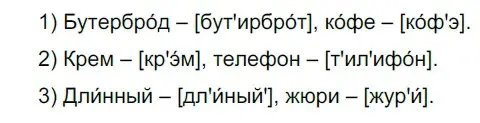 1) Бутербро́д – [бут'ирбро́т], ко́фе – [ко́ф'э].

2) Крем – [кр'э́м], телефон – [т'ил'ифо́н].

3) Дли́нный – [дл'и́ный'], жюри – [жур'и́].